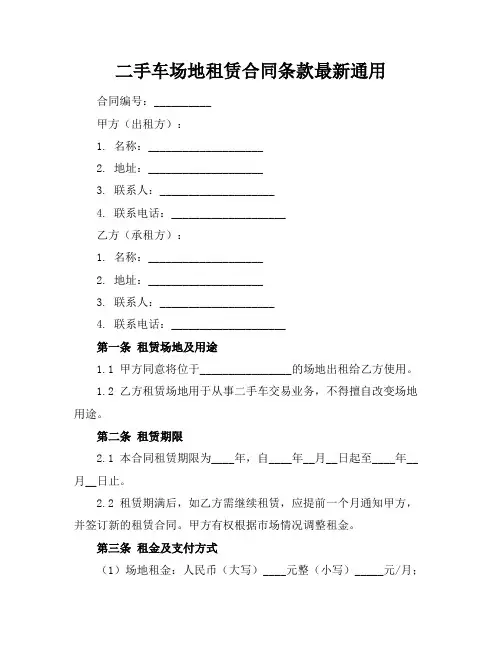 二手车场地租赁合同条款最新通用

合同编号：__________

甲方（出租方）：

1. 名称：____________________

2. 地址：____________________

3. 联系人：____________________

4. 联系电话：____________________

乙方（承租方）：

1. 名称：____________________

2. 地址：____________________

3. 联系人：____________________

4. 联系电话：____________________

第一条 租赁场地及用途

1.1 甲方同意将位于________________的场地出租给乙方使用。

1.2 乙方租赁场地用于从事二手车交易业务，不得擅自改变场地用途。

第二条 租赁期限

2.1 本合同租赁期限为____年，自____年__月__日起至____年__月__日止。

2.2 租赁期满后，如乙方需继续租赁，应提前一个月通知甲方，并签订新的租赁合同。甲方有权根据市场情况调整租金。

第三条 租金及支付方式

（1）场地租金：人民币（大写）____元整（小写）_____元/月；